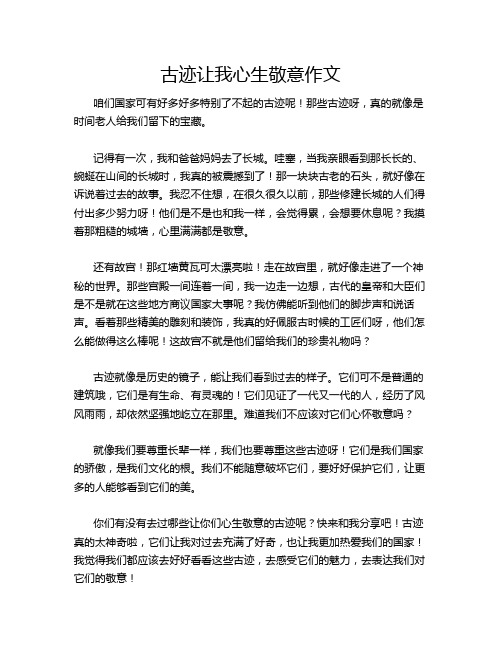 古迹让我心生敬意作文

咱们国家可有好多好多特别了不起的古迹呢！那些古迹呀，真的就像是时间老人给我们留下的宝藏。

记得有一次，我和爸爸妈妈去了长城。哇塞，当我亲眼看到那长长的、蜿蜒在山间的长城时，我真的被震撼到了！那一块块古老的石头，就好像在诉说着过去的故事。我忍不住想，在很久很久以前，那些修建长城的人们得付出多少努力呀！他们是不是也和我一样，会觉得累，会想要休息呢？我摸着那粗糙的城墙，心里满满都是敬意。

还有故宫！那红墙黄瓦可太漂亮啦！走在故宫里，就好像走进了一个神秘的世界。那些宫殿一间连着一间，我一边走一边想，古代的皇帝和大臣们是不是就在这些地方商议国家大事呢？我仿佛能听到他们的脚步声和说话声。看着那些精美的雕刻和装饰，我真的好佩服古时候的工匠们呀，他们怎么能做得这么棒呢！这故宫不就是他们留给我们的珍贵礼物吗？

古迹就像是历史的镜子，能让我们看到过去的样子。它们可不是普通的建筑哦，它们是有生命、有灵魂的！它们见证了一代又一代的人，经历了风风雨雨，却依然坚强地屹立在那里。难道我们不应该对它们心怀敬意吗？

就像我们要尊重长辈一样，我们也要尊重这些古迹呀！它们是我们国家的骄傲，是我们文化的根。我们不能随意破坏它们，要好好保护它们，让更多的人能够看到它们的美。

你们有没有去过哪些让你们心生敬意的古迹呢？快来和我分享吧！古迹真的太神奇啦，它们让我对过去充满了好奇，也让我更加热爱我们的国家！我觉得我们都应该去好好看看这些古迹，去感受它们的魅力，去表达我们对它们的敬意！